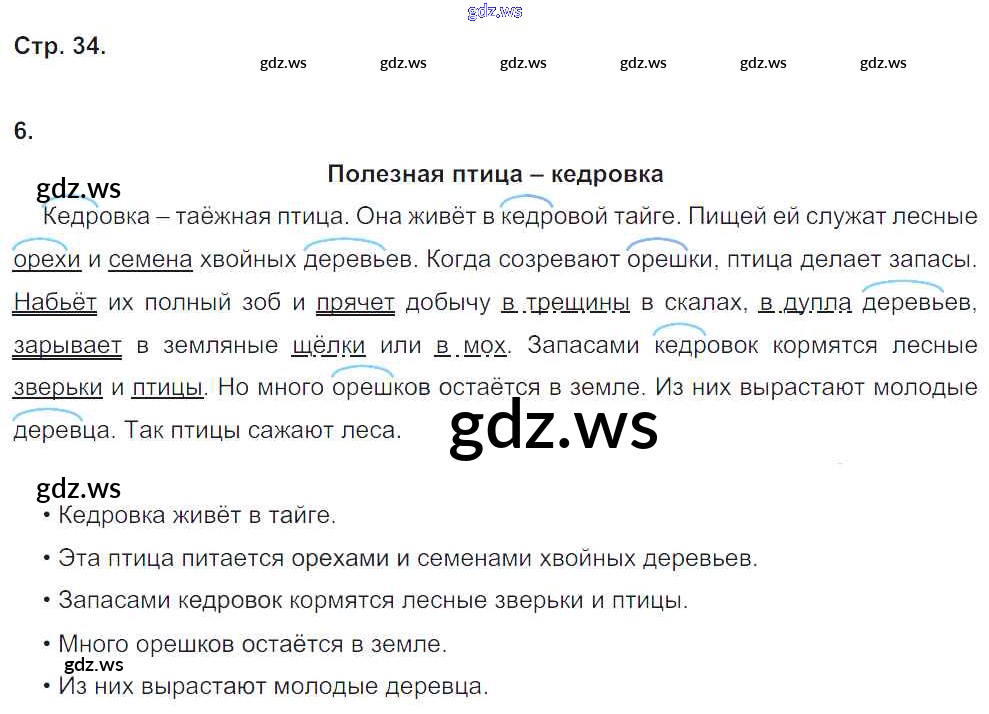 Стр. 34.

6.

Полезная птица – кедровка

Кедровка – таёжная птица. Она живёт в кедровой тайге. Пищей ей служат лесные орехи и семена хвойных деревьев. Когда созревают орешки, птица делает запасы. Набьёт их полный зоб и прячет добычу в трещины в скалах, в дупла деревьев, зарывает в земляные щёлки или в мох. Запасами кедровок кормятся лесные зверьки и птицы. Но много орешков остаётся в земле. Из них вырастают молодые деревца. Так птицы сажают леса.

• Кедровка живёт в тайге.
• Эта птица питается орехами и семенами хвойных деревьев.
• Запасами кедровок кормятся лесные зверьки и птицы.
• Много орешков остаётся в земле.
• Из них вырастают молодые деревца.

gdz.ws